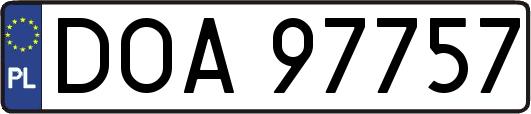 PL

DOA 97757